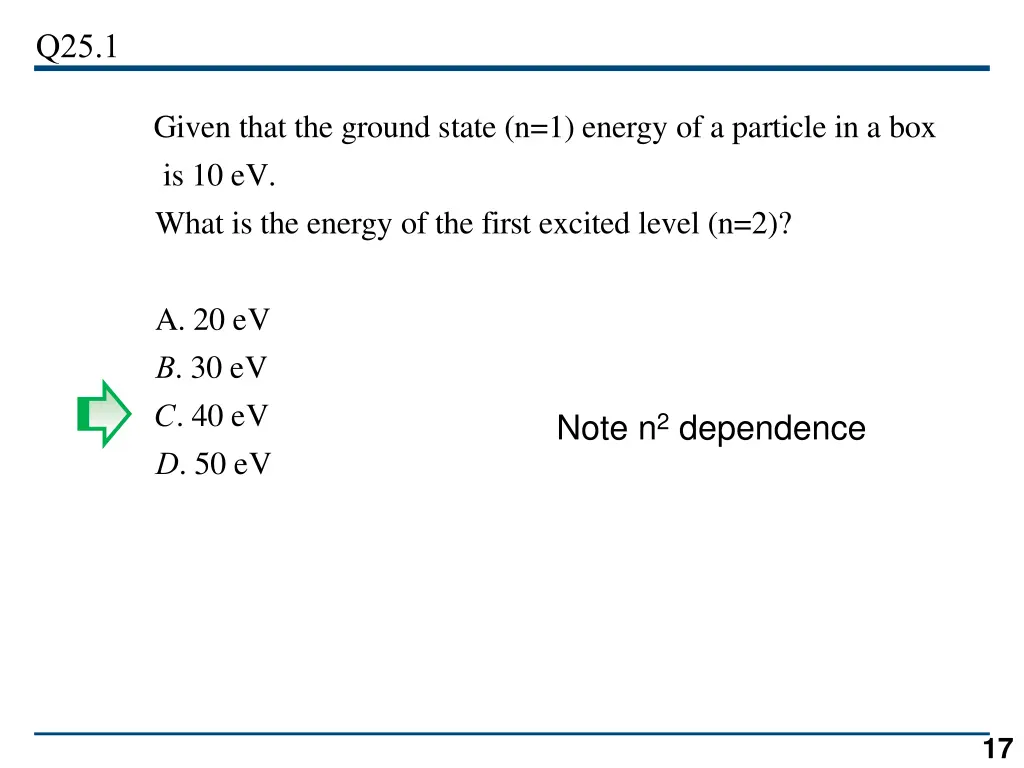 Q25.1

Given that the ground state (n=1) energy of a particle in a box is 10 eV.
What is the energy of the first excited level (n=2)?

A. 20 eV
B. 30 eV
C. 40 eV
D. 50 eV

Note $n^2$ dependence

17